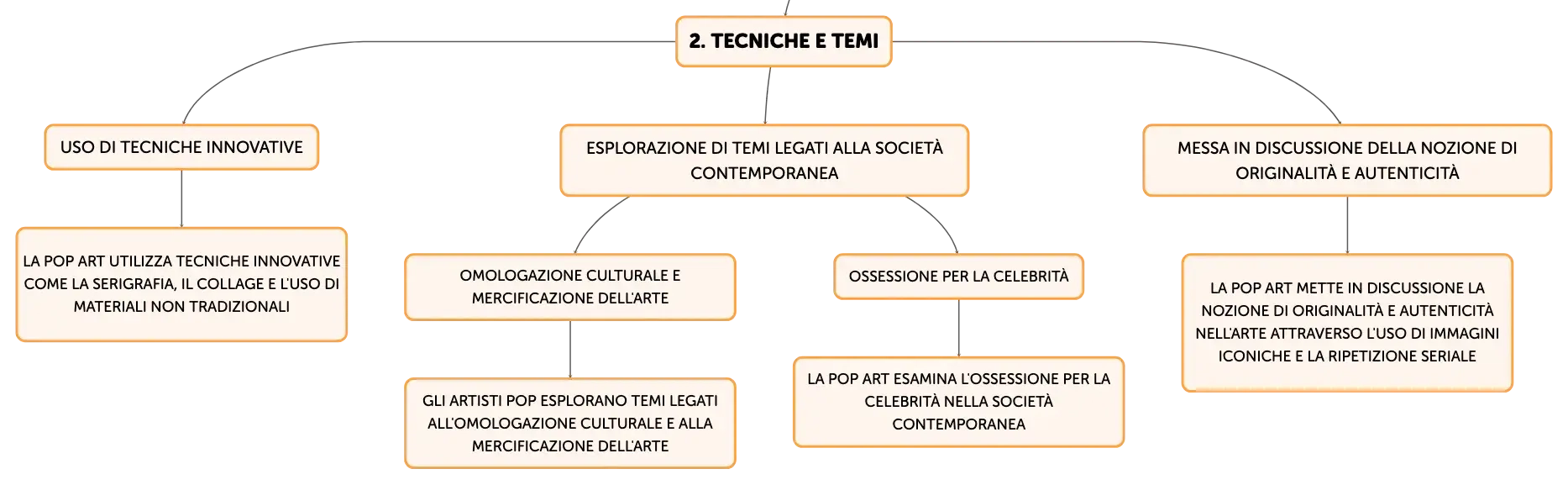 2. TECNICHE E TEMI

USO DI TECNICHE INNOVATIVE

LA POP ART UTILIZZA TECNICHE INNOVATIVE COME LA SERIGRAFIA, IL COLLAGE E L'USO DI MATERIALI NON TRADIZIONALI

ESPLORAZIONE DI TEMI LEGATI ALLA SOCIETÀ CONTEMPORANEA

OMOLOGAZIONE CULTURALE E MERCIFICAZIONE DELL'ARTE

GLI ARTISTI POP ESPLORANO TEMI LEGATI ALL'OMOLOGAZIONE CULTURALE E ALLA MERCIFICAZIONE DELL'ARTE

OSSESSIONE PER LA CELEBRITÀ

LA POP ART ESAMINA L'OSSESSIONE PER LA CELEBRITÀ NELLA SOCIETÀ CONTEMPORANEA

MESSA IN DISCUSSIONE DELLA NOZIONE DI ORIGINALITÀ E AUTENTICITÀ

LA POP ART METTE IN DISCUSSIONE LA NOZIONE DI ORIGINALITÀ E AUTENTICITÀ NELL'ARTE ATTRAVERSO L'USO DI IMMAGINI ICONICHE E LA RIPETIZIONE SERIALE